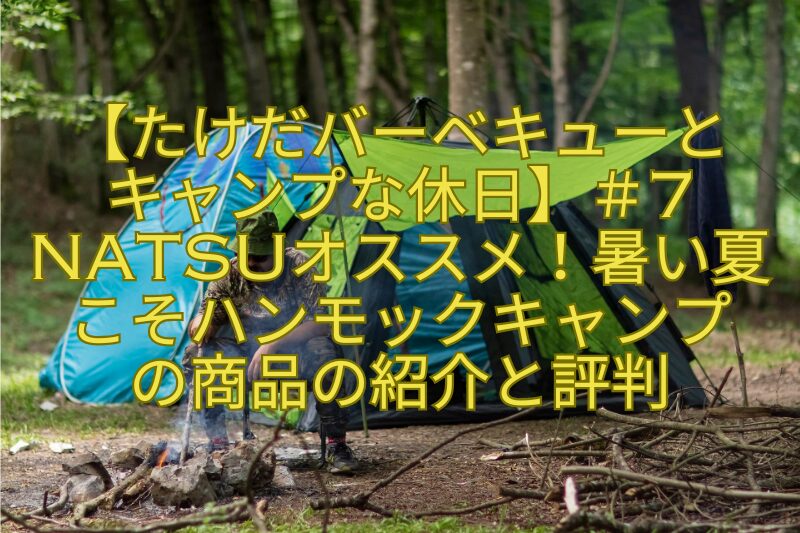 【たけだバーベキューとキャンプな休日】＃7 NATSUオススメ！暑い夏こそハンモックキャンプの商品の紹介と評判